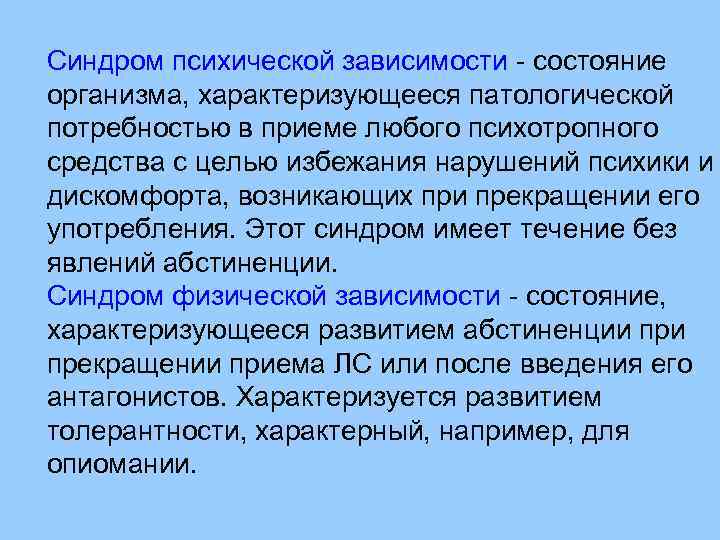 Синдром психической зависимости - состояние организма, характеризующееся патологической потребностью в приеме любого психотропного средства с целью избежания нарушений психики и дискомфорта, возникающих при прекращении его употребления. Этот синдром имеет течение без явлений абстиненции.

Синдром физической зависимости - состояние, характеризующееся развитием абстиненции при прекращении приема ЛС или после введения его антагонистов. Характеризуется развитием толерантности, характерный, например, для опиомании.